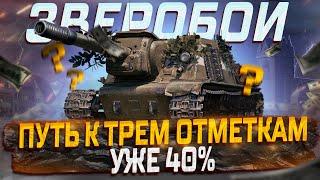 ЗВЕРОБОЙ
?
?
?
ПУТЬ К ТРЕМ ОТМЕТКАМ
УЖЕ 40%